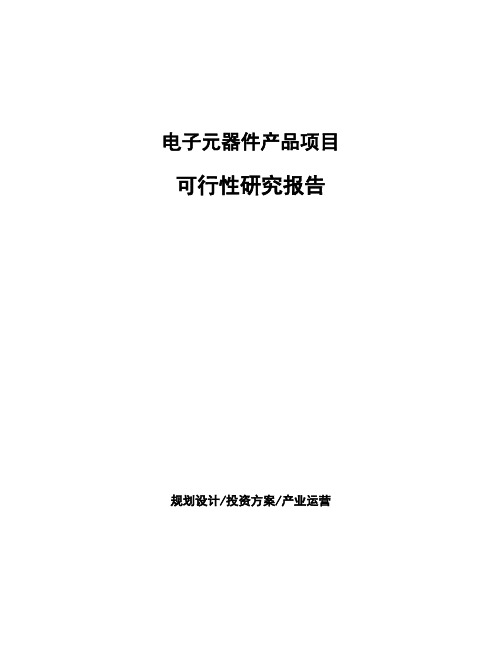 电子元器件产品项目

可行性研究报告

规划设计/投资方案/产业运营